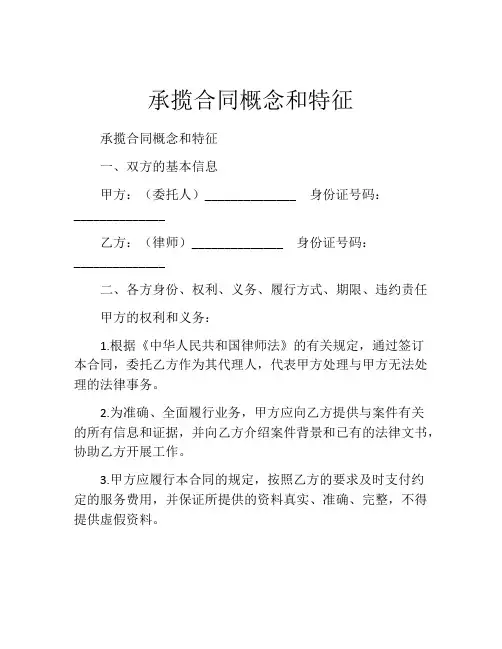 承揽合同概念和特征

承揽合同概念和特征

一、双方的基本信息

甲方：（委托人）______________ 身份证号码：______________

乙方：（律师）______________ 身份证号码：______________

二、各方身份、权利、义务、履行方式、期限、违约责任

甲方的权利和义务：

1.根据《中华人民共和国律师法》的有关规定，通过签订本合同，委托乙方作为其代理人，代表甲方处理与甲方无法处理的法律事务。

2.为准确、全面履行业务，甲方应向乙方提供与案件有关的所有信息和证据，并向乙方介绍案件背景和已有的法律文书，协助乙方开展工作。

3.甲方应履行本合同的规定，按照乙方的要求及时支付约定的服务费用，并保证所提供的资料真实、准确、完整，不得提供虚假资料。